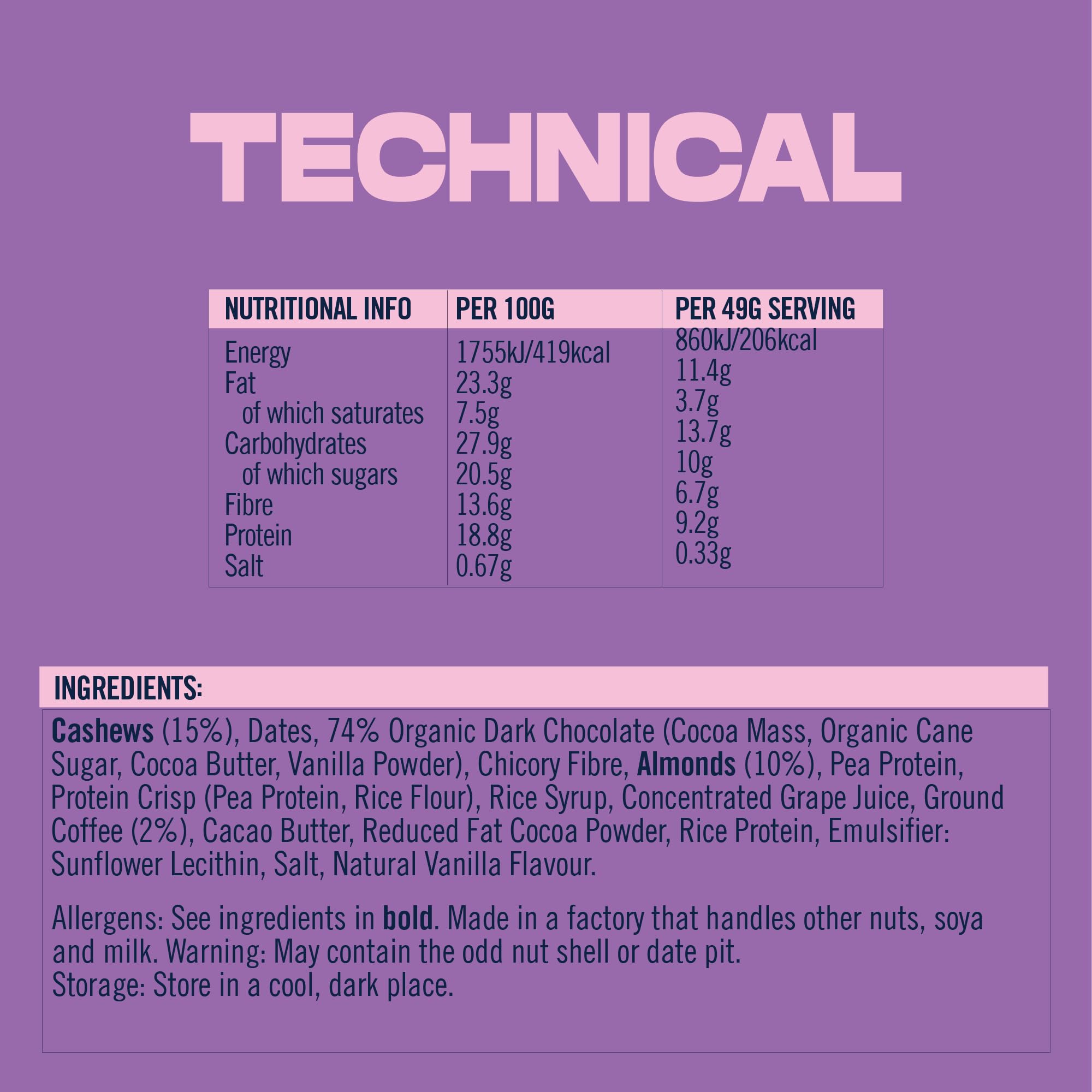 TECHNICAL

| NUTRITIONAL INFO | PER 100G | PER 49G SERVING |
|---|---|---|
| Energy | 1755kJ/419kcal | 860kJ/206kcal |
| Fat | 23.3g | 11.4g |
| of which saturates | 7.5g | 3.7g |
| Carbohydrates | 27.9g | 13.7g |
| of which sugars | 20.5g | 10g |
| Fibre | 13.6g | 6.7g |
| Protein | 18.8g | 9.2g |
| Salt | 0.67g | 0.33g |

INGREDIENTS:

Cashews (15%), Dates, 74% Organic Dark Chocolate (Cocoa Mass, Organic Cane Sugar, Cocoa Butter, Vanilla Powder), Chicory Fibre, Almonds (10%), Pea Protein, Protein Crisp (Pea Protein, Rice Flour), Rice Syrup, Concentrated Grape Juice, Ground Coffee (2%), Cacao Butter, Reduced Fat Cocoa Powder, Rice Protein, Emulsifier: Sunflower Lecithin, Salt, Natural Vanilla Flavour.

Allergens: See ingredients in bold. Made in a factory that handles other nuts, soya and milk. Warning: May contain the odd nut shell or date pit.
Storage: Store in a cool, dark place.